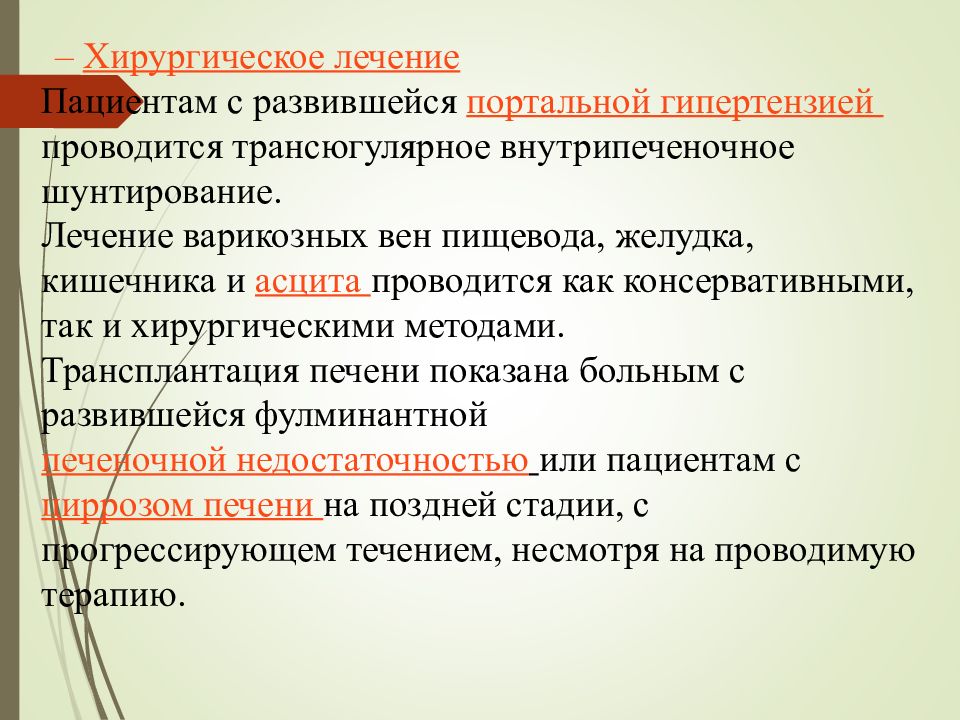 – Хирургическое лечение
Пациентам с развившейся портальной гипертензией проводится трансюгулярное внутрипеченочное шунтирование.
Лечение варикозных вен пищевода, желудка, кишечника и асцита проводится как консервативными, так и хирургическими методами.
Трансплантация печени показана больным с развившейся фулминантной печеночной недостаточностью или пациентам с циррозом печени на поздней стадии, с прогрессирующем течением, несмотря на проводимую терапию.